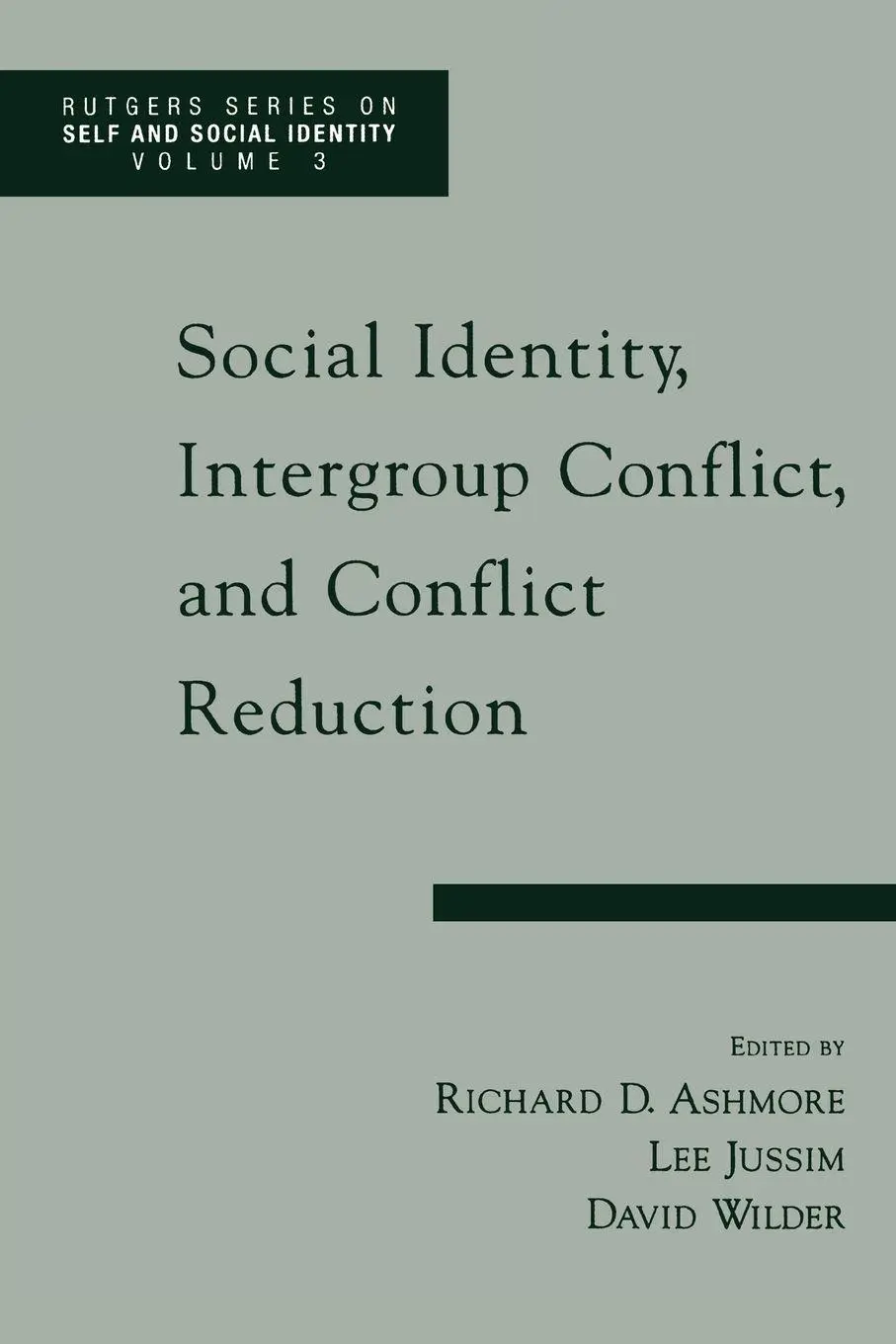 RUTGERS SERIES ON
SELF AND SOCIAL IDENTITY
VOLUME 3

Social Identity, Intergroup Conflict, and Conflict Reduction

EDITED BY
RICHARD D. ASHMORE
LEE JUSSIM
DAVID WILDER